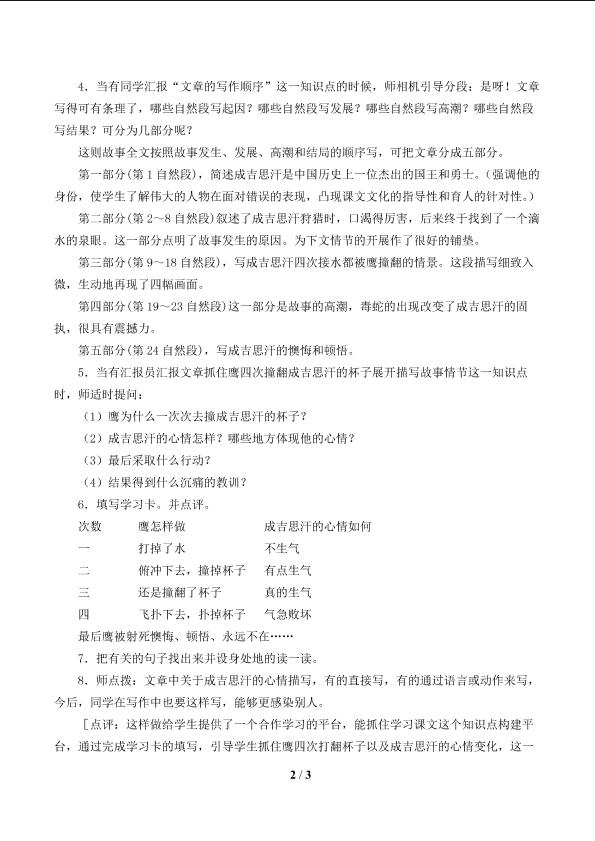 4．当有同学汇报“文章的写作顺序”这一知识点的时候，师相机引导分段：是呀！文章写得可有条理了，哪些自然段写起因？哪些自然段写发展？哪些自然段写高潮？哪些自然段写结果？可分为几部分呢？

这则故事全文按照故事发生、发展、高潮和结局的顺序写，可把文章分成五部分。

第一部分（第1自然段），简述成吉思汗是中国历史上一位杰出的国王和勇士。（强调他的身份，使学生了解伟大的人物在面对错误的表现，凸现课文文化的指导性和育人的针对性。）

第二部分（第2～8自然段）叙述了成吉思汗狩猎时，口渴得厉害，后来终于找到了一个滴水的泉眼。这一部分点明了故事发生的原因。为下文情节的开展作了很好的铺垫。

第三部分（第9～18自然段），写成吉思汗四次接水都被鹰撞翻的情景。这段描写细致入微，生动地再现了四幅画面。

第四部分（第19～23自然段）这一部分是故事的高潮，毒蛇的出现改变了成吉思汗的固执，很具有震撼力。

第五部分（第24自然段），写成吉思汗的懊悔和顿悟。

5．当有汇报员汇报文章抓住鹰四次撞翻成吉思汗的杯子展开描写故事情节这一知识点时，师适时提问：

（1）鹰为什么一次次去撞成吉思汗的杯子？

（2）成吉思汗的心情怎样？哪些地方体现他的心情？

（3）最后采取什么行动？

（4）结果得到什么沉痛的教训？

6．填写学习卡。并点评。

| 次数 | 鹰怎样做 | 成吉思汗的心情如何 |
|---|---|---|
| 一 | 打掉了水 | 不生气 |
| 二 | 俯冲下去，撞掉杯子 | 有点生气 |
| 三 | 还是撞翻了杯子 | 真的生气 |
| 四 | 飞扑下去，扑掉杯子 | 气急败坏 |

最后鹰被射死懊悔、顿悟、永远不在……

7．把有关的句子找出来并设身处地的读一读。

8．师点拨：文章中关于成吉思汗的心情描写，有的直接写，有的通过语言或动作来写，今后，同学在写作中也要这样写，能够更感染别人。

［点评：这样做给学生提供了一个合作学习的平台，能抓住学习课文这个知识点构建平台，通过完成学习卡的填写，引导学生抓住鹰四次打翻杯子以及成吉思汗的心情变化，这一

2 / 3